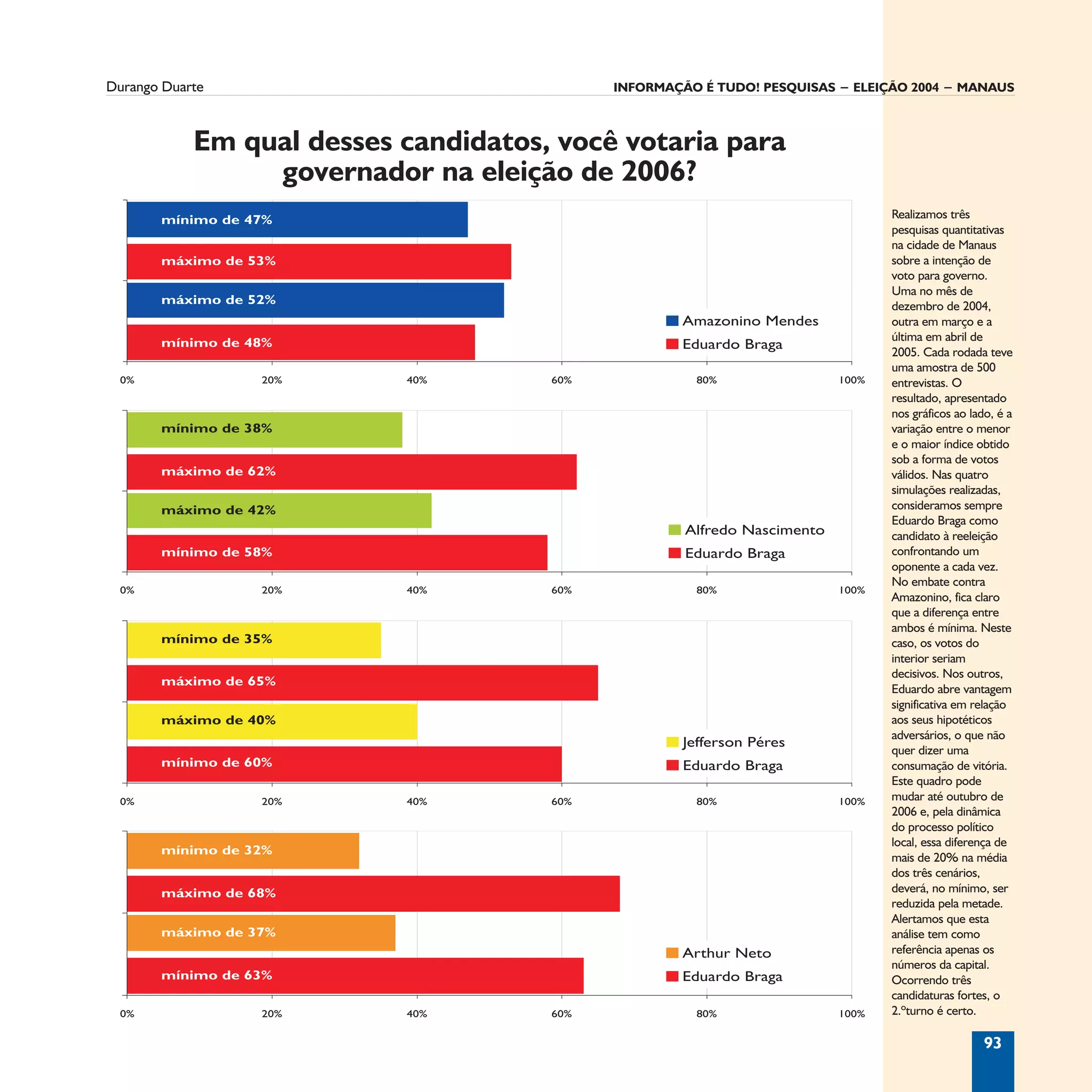 Durango Duarte

INFORMAÇÃO É TUDO! PESQUISAS – ELEIÇÃO 2004 – MANAUS

Em qual desses candidatos, você votaria para governador na eleição de 2006?

mínimo de 47%
máximo de 53%
máximo de 52%
mínimo de 48%

Amazonino Mendes
Eduardo Braga

0% 20% 40% 60% 80% 100%

mínimo de 38%
máximo de 62%
máximo de 42%
mínimo de 58%

Alfredo Nascimento
Eduardo Braga

0% 20% 40% 60% 80% 100%

mínimo de 35%
máximo de 65%
máximo de 40%
mínimo de 60%

Jefferson Péres
Eduardo Braga

0% 20% 40% 60% 80% 100%

mínimo de 32%
máximo de 68%
máximo de 37%
mínimo de 63%

Arthur Neto
Eduardo Braga

0% 20% 40% 60% 80% 100%

Realizamos três pesquisas quantitativas na cidade de Manaus sobre a intenção de voto para governo. Uma no mês de dezembro de 2004, outra em março e a última em abril de 2005. Cada rodada teve uma amostra de 500 entrevistas. O resultado, apresentado nos gráficos ao lado, é a variação entre o menor e o maior índice obtido sob a forma de votos válidos. Nas quatro simulações realizadas, consideramos sempre Eduardo Braga como candidato à reeleição confrontando um oponente a cada vez. No embate contra Amazonino, fica claro que a diferença entre ambos é mínima. Neste caso, os votos do interior seriam decisivos. Nos outros, Eduardo abre vantagem significativa em relação aos seus hipotéticos adversários, o que não quer dizer uma consumação de vitória. Este quadro pode mudar até outubro de 2006 e, pela dinâmica do processo político local, essa diferença de mais de 20% na média dos três cenários, deverá, no mínimo, ser reduzida pela metade. Alertamos que esta análise tem como referência apenas os números da capital. Ocorrendo três candidaturas fortes, o 2.ºturno é certo.

93